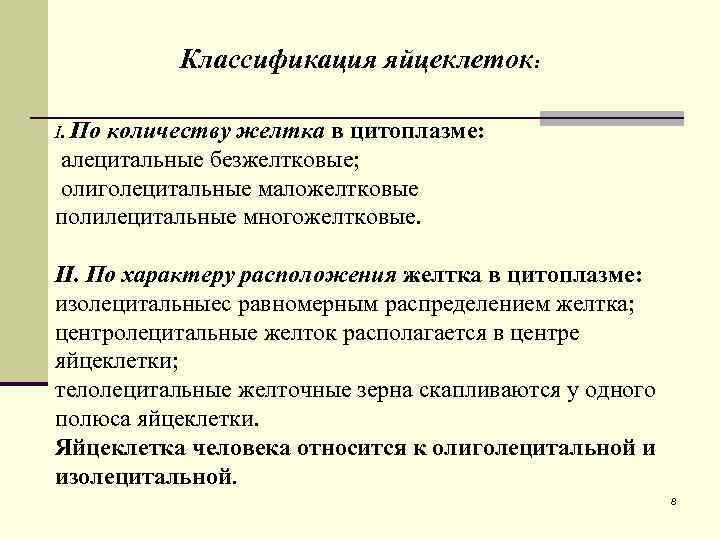 Классификация яйцеклеток:

I. По количеству желтка в цитоплазме:
алецитальные безжелтковые;
олиголецитальные маложелтковые
полилецитальные многожелтковые.

II. По характеру расположения желтка в цитоплазме:
изолецитальныес равномерным распределением желтка;
центролецитальные желток располагается в центре яйцеклетки;
телолецитальные желточные зерна скапливаются у одного полюса яйцеклетки.
Яйцеклетка человека относится к олиголецитальной и изолецитальной.

8